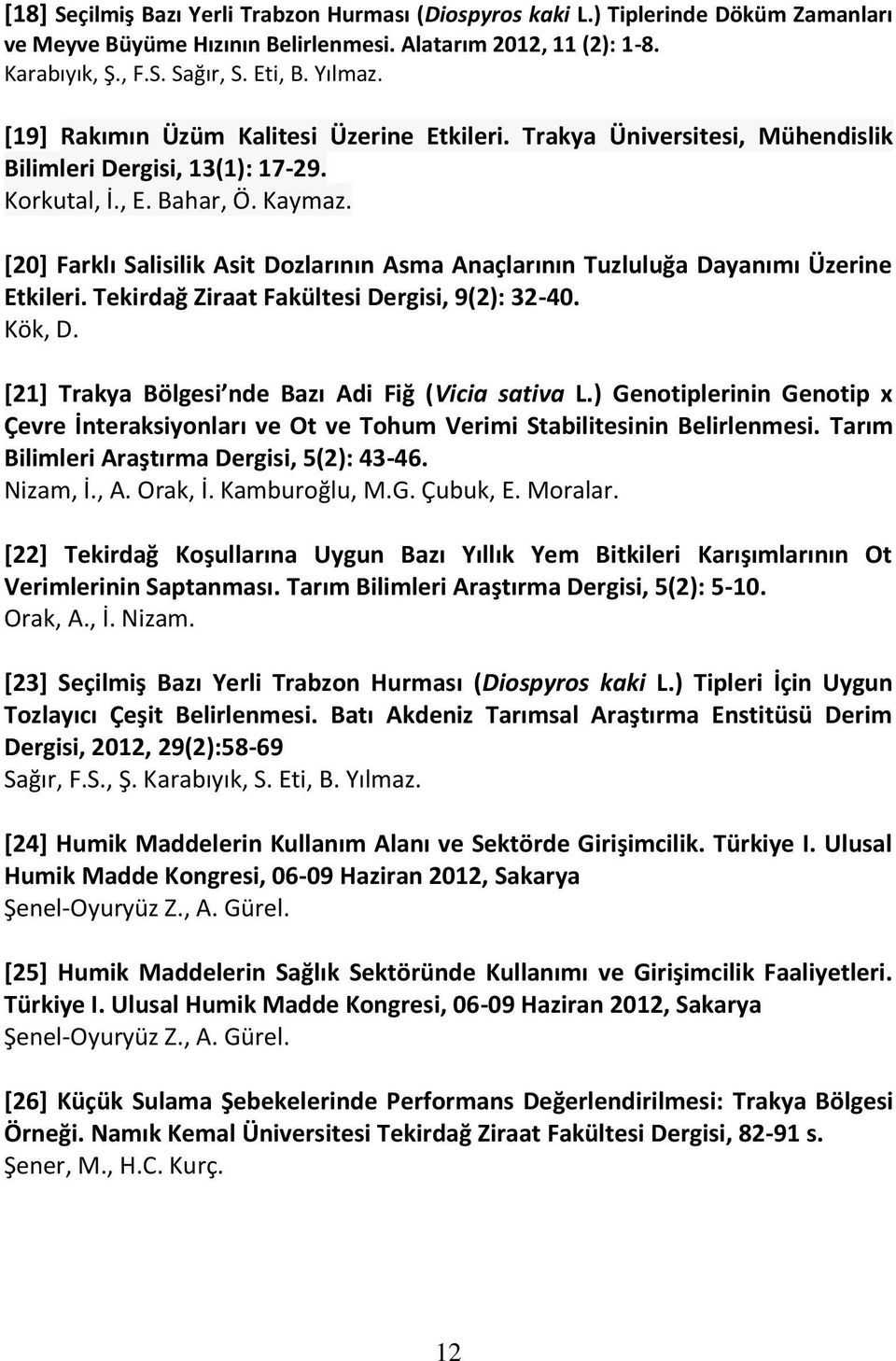 [18] Seçilmiş Bazı Yerli Trabzon Hurması (Diospyros kaki L.) Tiplerinde Döküm Zamanları ve Meyve Büyüme Hızının Belirlenmesi. Alatarım 2012, 11 (2): 1-8.
Karabıyık, Ş., F.S. Sağır, S. Eti, B. Yılmaz.

[19] Rakımın Üzüm Kalitesi Üzerine Etkileri. Trakya Üniversitesi, Mühendislik Bilimleri Dergisi, 13(1): 17-29.
Korkutal, İ., E. Bahar, Ö. Kaymaz.

[20] Farklı Salisilik Asit Dozlarının Asma Anaçlarının Tuzluluğa Dayanımı Üzerine Etkileri. Tekirdağ Ziraat Fakültesi Dergisi, 9(2): 32-40.
Kök, D.

[21] Trakya Bölgesi'nde Bazı Adi Fiğ (Vicia sativa L.) Genotiplerinin Genotip x Çevre İnteraksiyonları ve Ot ve Tohum Verimi Stabilitesinin Belirlenmesi. Tarım Bilimleri Araştırma Dergisi, 5(2): 43-46.
Nizam, İ., A. Orak, İ. Kamburoğlu, M.G. Çubuk, E. Moralar.

[22] Tekirdağ Koşullarına Uygun Bazı Yıllık Yem Bitkileri Karışımlarının Ot Verimlerinin Saptanması. Tarım Bilimleri Araştırma Dergisi, 5(2): 5-10.
Orak, A., İ. Nizam.

[23] Seçilmiş Bazı Yerli Trabzon Hurması (Diospyros kaki L.) Tipleri İçin Uygun Tozlayıcı Çeşit Belirlenmesi. Batı Akdeniz Tarımsal Araştırma Enstitüsü Derim Dergisi, 2012, 29(2):58-69
Sağır, F.S., Ş. Karabıyık, S. Eti, B. Yılmaz.

[24] Humik Maddelerin Kullanım Alanı ve Sektörde Girişimcilik. Türkiye I. Ulusal Humik Madde Kongresi, 06-09 Haziran 2012, Sakarya
Şenel-Oyuryüz Z., A. Gürel.

[25] Humik Maddelerin Sağlık Sektöründe Kullanımı ve Girişimcilik Faaliyetleri. Türkiye I. Ulusal Humik Madde Kongresi, 06-09 Haziran 2012, Sakarya
Şenel-Oyuryüz Z., A. Gürel.

[26] Küçük Sulama Şebekelerinde Performans Değerlendirilmesi: Trakya Bölgesi Örneği. Namık Kemal Üniversitesi Tekirdağ Ziraat Fakültesi Dergisi, 82-91 s.
Şener, M., H.C. Kurç.

12